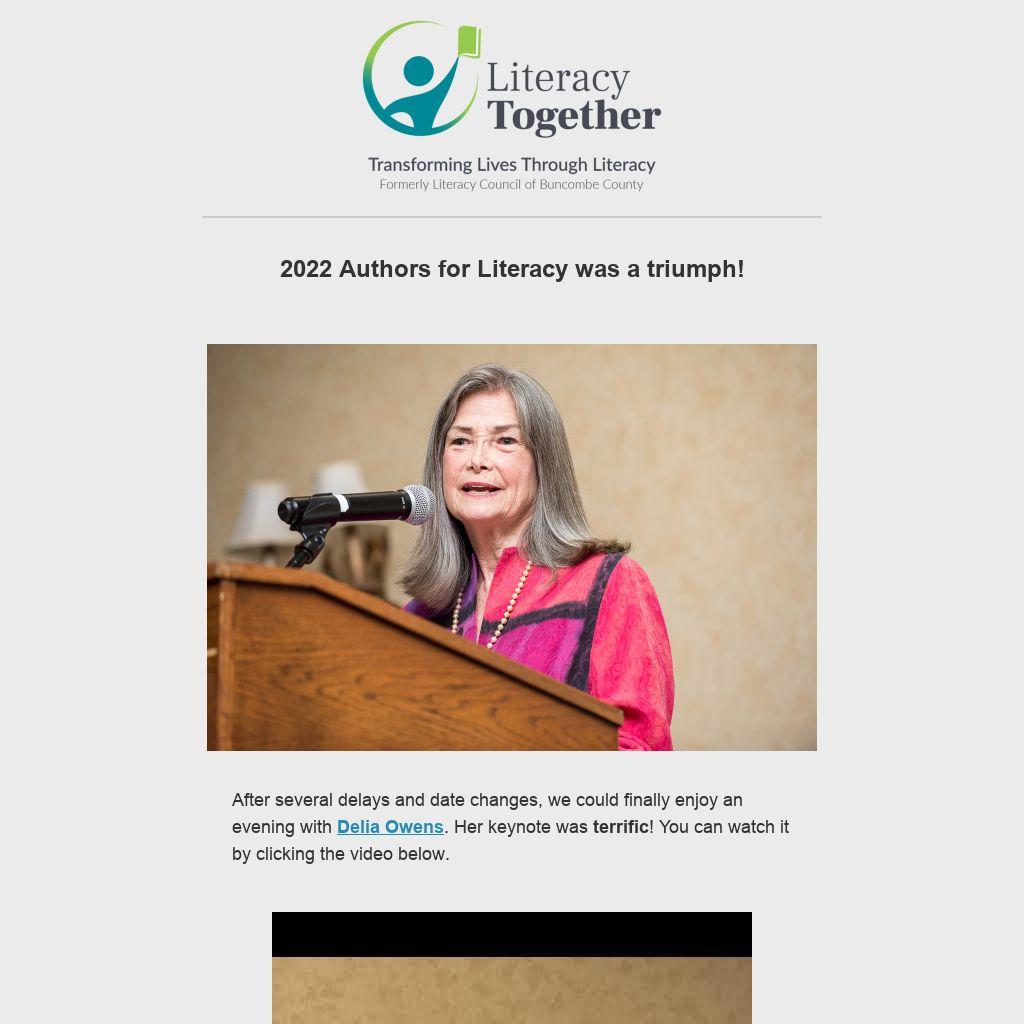 Literacy Together

Transforming Lives Through Literacy
Formerly Literacy Council of Buncombe County

2022 Authors for Literacy was a triumph!

After several delays and date changes, we could finally enjoy an evening with Delia Owens. Her keynote was terrific! You can watch it by clicking the video below.